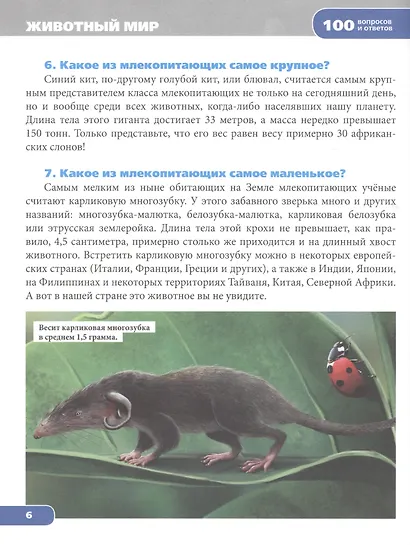 ЖИВОТНЫЙ МИР

100 вопросов и ответов

6. Какое из млекопитающих самое крупное?

Синий кит, по-другому голубой кит, или блювал, считается самым крупным представителем класса млекопитающих не только на сегодняшний день, но и вообще среди всех животных, когда-либо населявших нашу планету. Длина тела этого гиганта достигает 33 метров, а масса нередко превышает 150 тонн. Только представьте, что его вес равен весу примерно 30 африканских слонов!

7. Какое из млекопитающих самое маленькое?

Самым мелким из ныне обитающих на Земле млекопитающих учёные считают карликовую многозубку. У этого забавного зверька много и других названий: многозубка-малютка, белозубка-малютка, карликовая белозубка или этрусская землеройка. Длина тела этой крохи не превышает, как правило, 4,5 сантиметра, примерно столько же приходится и на длинный хвост животного. Встретить карликовую многозубку можно в некоторых европейских странах (Италии, Франции, Греции и других), а также в Индии, Японии, на Филиппинах и некоторых территориях Тайваня, Китая, Северной Африки. А вот в нашей стране это животное вы не увидите.

Весит карликовая многозубка в среднем 1,5 грамма.

6